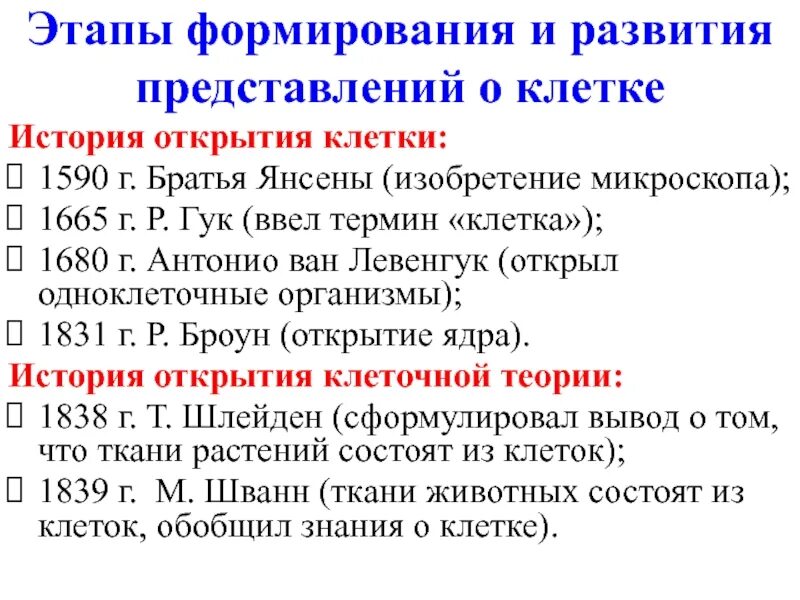 Этапы формирования и развития представлений о клетке

История открытия клетки:

 1590 г. Братья Янсены (изобретение микроскопа);

 1665 г. Р. Гук (ввел термин «клетка»);

 1680 г. Антонио ван Левенгук (открыл одноклеточные организмы);

 1831 г. Р. Броун (открытие ядра).

История открытия клеточной теории:

 1838 г. Т. Шлейден (сформулировал вывод о том, что ткани растений состоят из клеток);

 1839 г. М. Шванн (ткани животных состоят из клеток, обобщил знания о клетке).